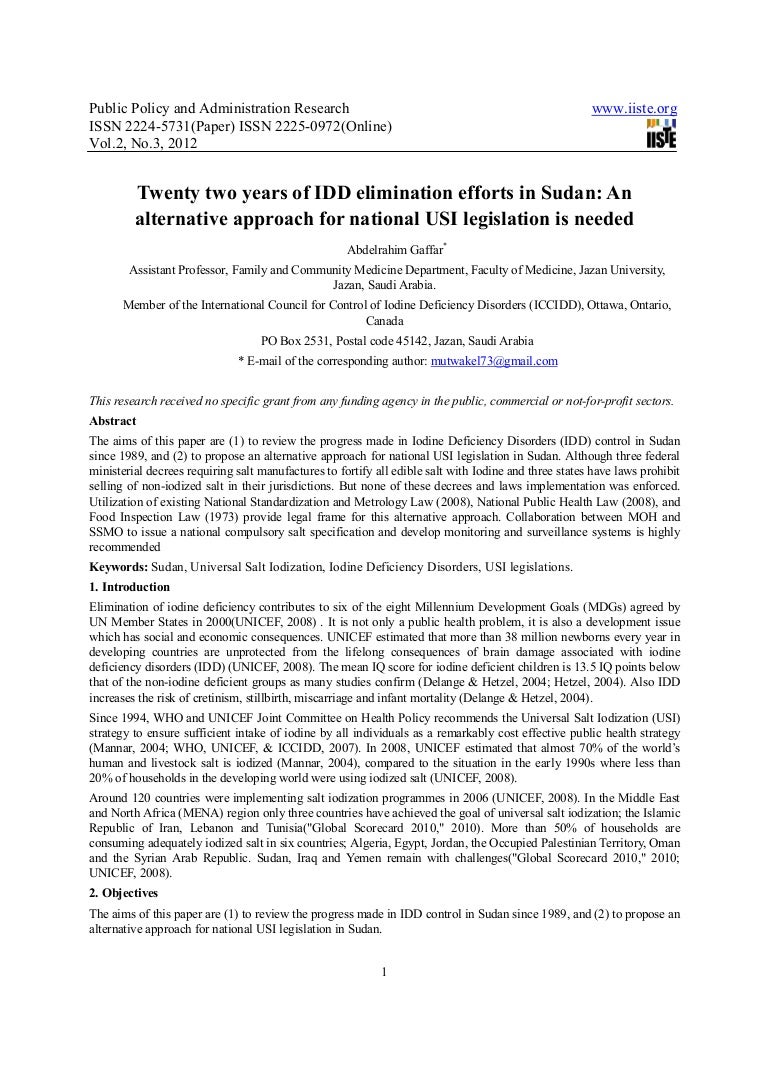 Public Policy and Administration Research
ISSN 2224-5731(Paper) ISSN 2225-0972(Online)
Vol.2, No.3, 2012

www.iiste.org

IISTE

Twenty two years of IDD elimination efforts in Sudan: An alternative approach for national USI legislation is needed

Abdelrahim Gaffar*

Assistant Professor, Family and Community Medicine Department, Faculty of Medicine, Jazan University, Jazan, Saudi Arabia.

Member of the International Council for Control of Iodine Deficiency Disorders (ICCIDD), Ottawa, Ontario, Canada

PO Box 2531, Postal code 45142, Jazan, Saudi Arabia

* E-mail of the corresponding author: mutwakel73@gmail.com

This research received no specific grant from any funding agency in the public, commercial or not-for-profit sectors.

Abstract

The aims of this paper are (1) to review the progress made in Iodine Deficiency Disorders (IDD) control in Sudan since 1989, and (2) to propose an alternative approach for national USI legislation in Sudan. Although three federal ministerial decrees requiring salt manufactures to fortify all edible salt with Iodine and three states have laws prohibit selling of non-iodized salt in their jurisdictions. But none of these decrees and laws implementation was enforced. Utilization of existing National Standardization and Metrology Law (2008), National Public Health Law (2008), and Food Inspection Law (1973) provide legal frame for this alternative approach. Collaboration between MOH and SSMO to issue a national compulsory salt specification and develop monitoring and surveillance systems is highly recommended

Keywords: Sudan, Universal Salt Iodization, Iodine Deficiency Disorders, USI legislations.

1. Introduction

Elimination of iodine deficiency contributes to six of the eight Millennium Development Goals (MDGs) agreed by UN Member States in 2000(UNICEF, 2008) . It is not only a public health problem, it is also a development issue which has social and economic consequences. UNICEF estimated that more than 38 million newborns every year in developing countries are unprotected from the lifelong consequences of brain damage associated with iodine deficiency disorders (IDD) (UNICEF, 2008). The mean IQ score for iodine deficient children is 13.5 IQ points below that of the non-iodine deficient groups as many studies confirm (Delange & Hetzel, 2004; Hetzel, 2004). Also IDD increases the risk of cretinism, stillbirth, miscarriage and infant mortality (Delange & Hetzel, 2004).

Since 1994, WHO and UNICEF Joint Committee on Health Policy recommends the Universal Salt Iodization (USI) strategy to ensure sufficient intake of iodine by all individuals as a remarkably cost effective public health strategy (Mannar, 2004; WHO, UNICEF, & ICCIDD, 2007). In 2008, UNICEF estimated that almost 70% of the world's human and livestock salt is iodized (Mannar, 2004), compared to the situation in the early 1990s where less than 20% of households in the developing world were using iodized salt (UNICEF, 2008).

Around 120 countries were implementing salt iodization programmes in 2006 (UNICEF, 2008). In the Middle East and North Africa (MENA) region only three countries have achieved the goal of universal salt iodization; the Islamic Republic of Iran, Lebanon and Tunisia("Global Scorecard 2010," 2010). More than 50% of households are consuming adequately iodized salt in six countries; Algeria, Egypt, Jordan, the Occupied Palestinian Territory, Oman and the Syrian Arab Republic. Sudan, Iraq and Yemen remain with challenges("Global Scorecard 2010," 2010; UNICEF, 2008).

2. Objectives

The aims of this paper are (1) to review the progress made in IDD control in Sudan since 1989, and (2) to propose an alternative approach for national USI legislation in Sudan.

1